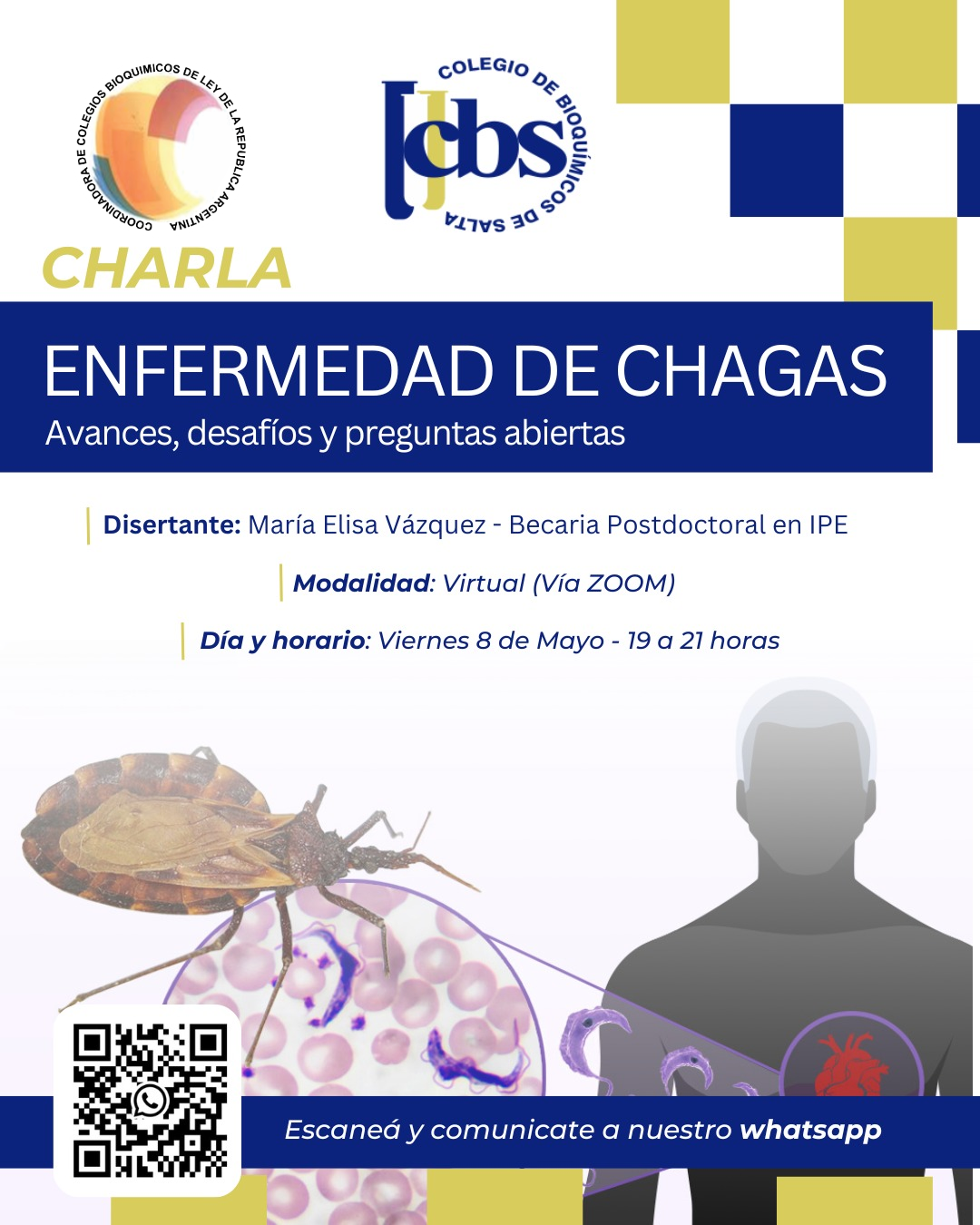 COORDINADORA DE COLEGIOS BIOQUIMICOS DE LEY DE LA REPUBLICA ARGENTINA

COLEGIO DE BIOQUÍMICOS DE SALTA
cbs

CHARLA

ENFERMEDAD DE CHAGAS
Avances, desafíos y preguntas abiertas

Disertante: María Elisa Vázquez - Becaria Postdoctoral en IPE

Modalidad: Virtual (Vía ZOOM)

Día y horario: Viernes 8 de Mayo - 19 a 21 horas

Escaneá y comunicate a nuestro whatsapp